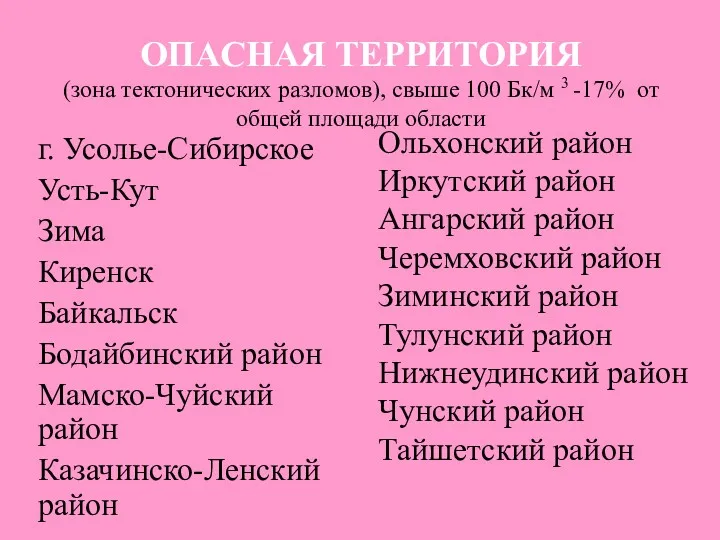 ОПАСНАЯ ТЕРРИТОРИЯ
(зона тектонических разломов), свыше 100 Бк/м $^3$ -17% от общей площади области

г. Усолье-Сибирское
Усть-Кут
Зима
Киренск
Байкальск
Бодайбинский район
Мамско-Чуйский район
Казачинско-Ленский район

Ольхонский район
Иркутский район
Ангарский район
Черемховский район
Зиминский район
Тулунский район
Нижнеудинский район
Чунский район
Тайшетский район